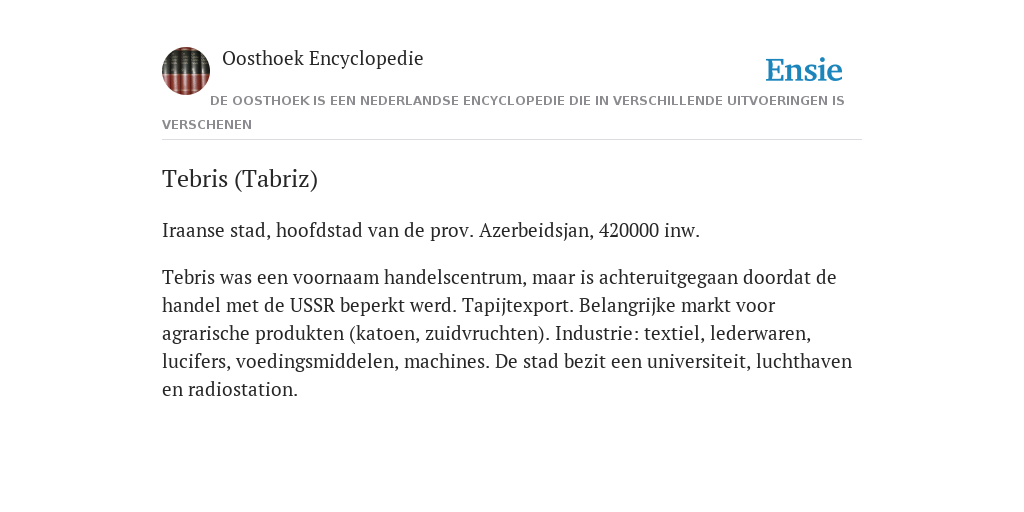 Oosthoek Encyclopedie

Ensie

DE OOSTHOEK IS EEN NEDERLANDSE ENCYCLOPEDIE DIE IN VERSCHILLENDE UITVOERINGEN IS VERSCHENEN

Tebris (Tabriz)

Iraanse stad, hoofdstad van de prov. Azerbeidsjan, 420000 inw.

Tebris was een voornaam handelscentrum, maar is achteruitgegaan doordat de handel met de USSR beperkt werd. Tapijtexport. Belangrijke markt voor agrarische produkten (katoen, zuidvruchten). Industrie: textiel, lederwaren, lucifers, voedingsmiddelen, machines. De stad bezit een universiteit, luchthaven en radiostation.